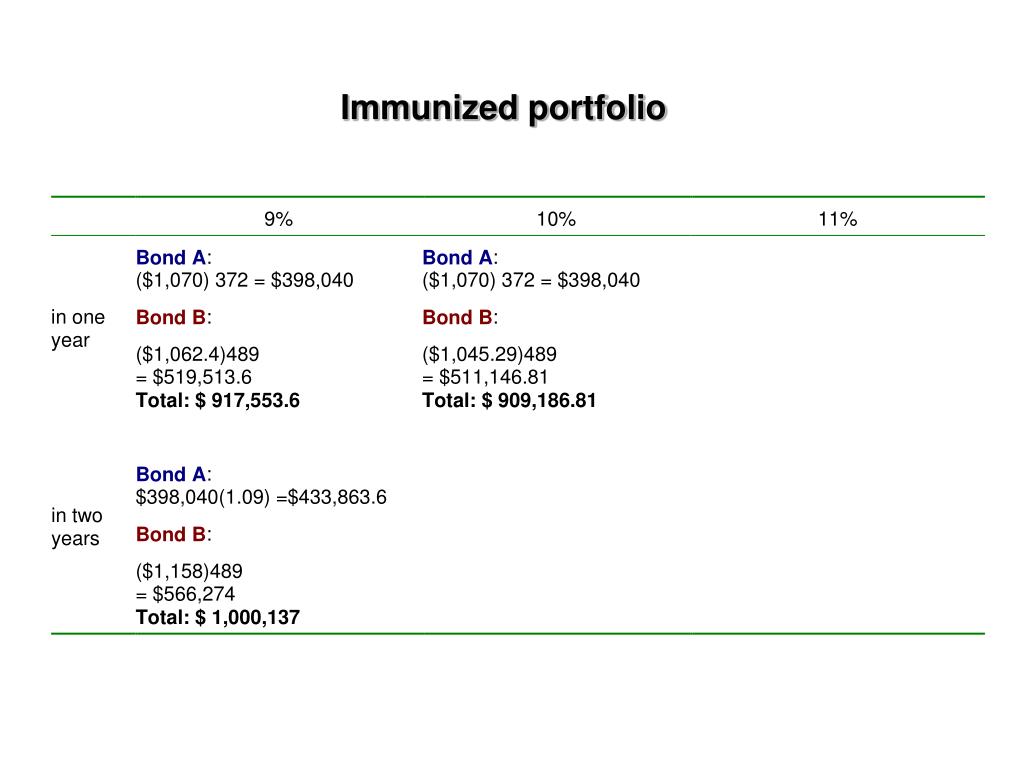 Immunized portfolio

|  | 9% | 10% | 11% |
|---|---|---|---|
| in one year | Bond A: ($1,070) 372 = $398,040 Bond B: ($1,062.4)489 = $519,513.6 Total: $ 917,553.6 | Bond A: ($1,070) 372 = $398,040 Bond B: ($1,045.29)489 = $511,146.81 Total: $ 909,186.81 |  |
| in two years | Bond A: $398,040(1.09) =$433,863.6 Bond B: ($1,158)489 = $566,274 Total: $ 1,000,137 |  |  |